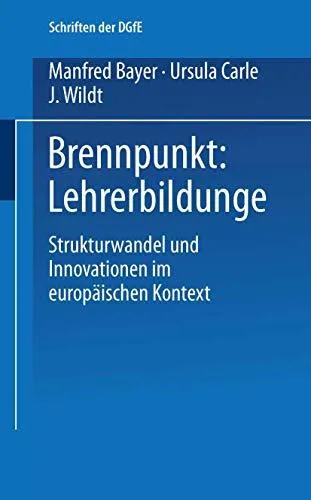 Schriften der DGfE

Manfred Bayer · Ursula Carle
J. Wildt

Brennpunkt:
Lehrerbildunge

Strukturwandel und Innovationen im europäischen Kontext